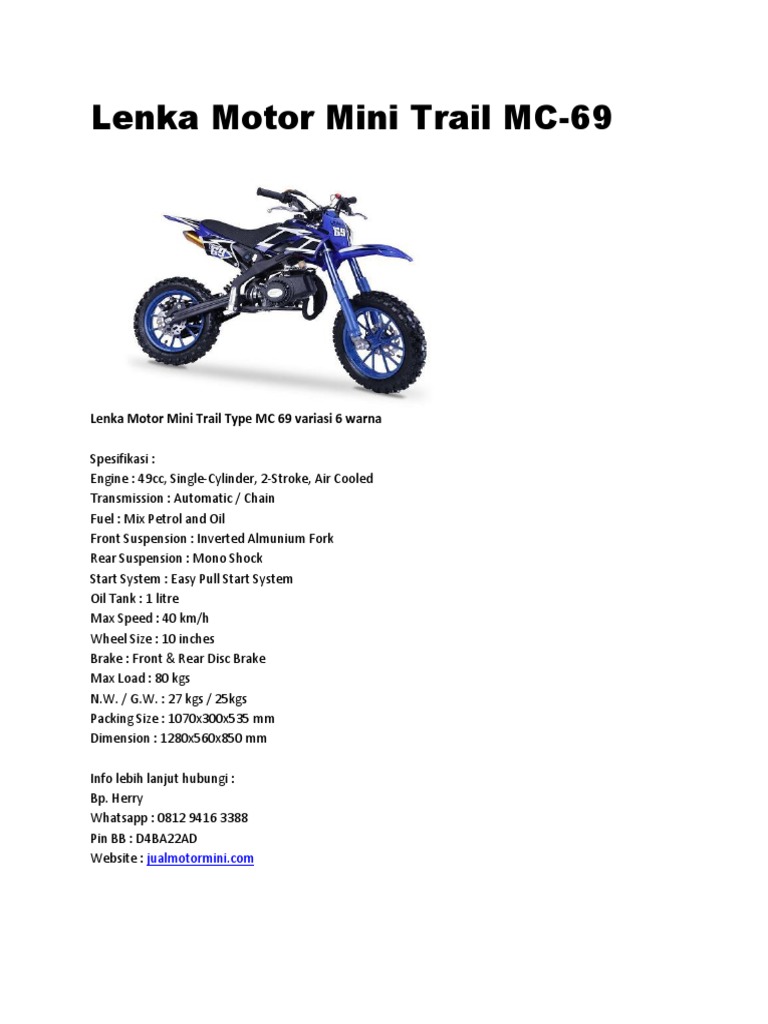 Lenka Motor Mini Trail MC-69

Lenka Motor Mini Trail Type MC 69 variasi 6 warna

Spesifikasi :
Engine : 49cc, Single-Cylinder, 2-Stroke, Air Cooled
Transmission : Automatic / Chain
Fuel : Mix Petrol and Oil
Front Suspension : Inverted Almunium Fork
Rear Suspension : Mono Shock
Start System : Easy Pull Start System
Oil Tank : 1 litre
Max Speed : 40 km/h
Wheel Size : 10 inches
Brake : Front & Rear Disc Brake
Max Load : 80 kgs
N.W. / G.W. : 27 kgs / 25kgs
Packing Size : 1070x300x535 mm
Dimension : 1280x560x850 mm

Info lebih lanjut hubungi :
Bp. Herry
Whatsapp : 0812 9416 3388
Pin BB : D4BA22AD
Website : jualmotormini.com